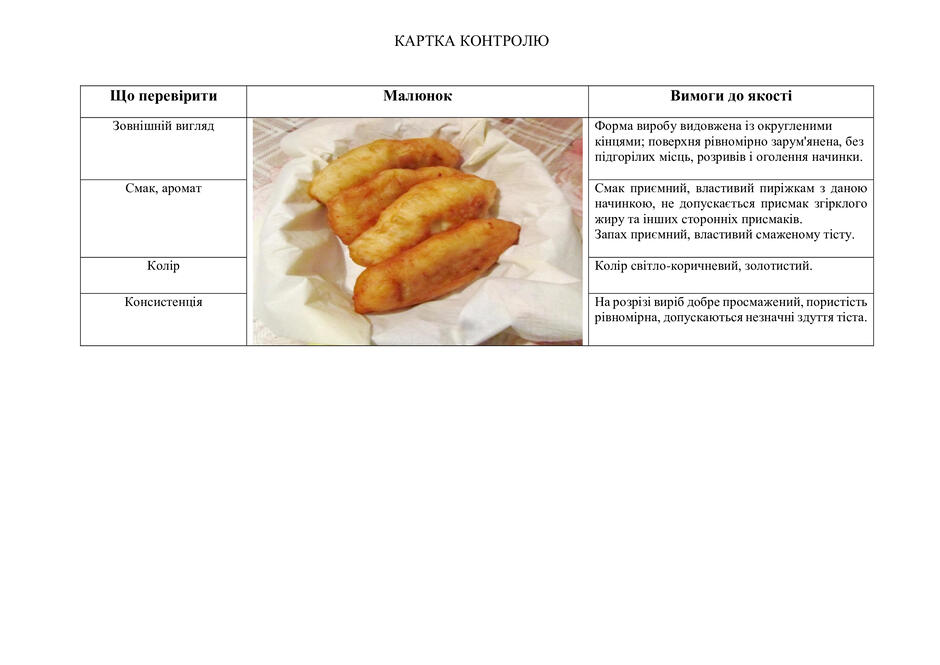 КАРТКА КОНТРОЛЮ

| Що перевірити | Малюнок | Вимоги до якості |
|---|---|---|
| Зовнішній вигляд | | Форма виробу видовжена із округленими кінцями; поверхня рівномірно зарум'янена, без підгорілих місць, розривів і оголення начинки. |
| Смак, аромат | | Смак приємний, властивий пиріжкам з даною начинкою, не допускається присмак згірклого жиру та інших сторонніх присмаків. Запах приємний, властивий смаженому тісту. |
| Колір | | Колір світло-коричневий, золотистий. |
| Консистенція | | На розрізі виріб добре просмажений, пористість рівномірна, допускаються незначні здуття тіста. |